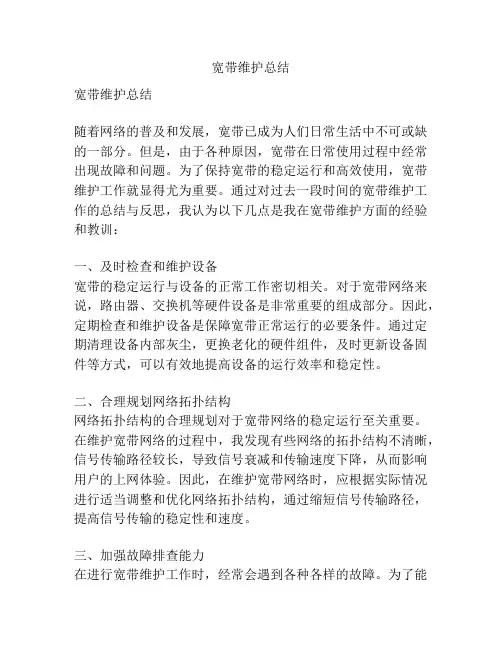 宽带维护总结

宽带维护总结

随着网络的普及和发展，宽带已成为人们日常生活中不可或缺的一部分。但是，由于各种原因，宽带在日常使用过程中经常出现故障和问题。为了保持宽带的稳定运行和高效使用，宽带维护工作就显得尤为重要。通过对过去一段时间的宽带维护工作的总结与反思，我认为以下几点是我在宽带维护方面的经验和教训：

一、及时检查和维护设备
宽带的稳定运行与设备的正常工作密切相关。对于宽带网络来说，路由器、交换机等硬件设备是非常重要的组成部分。因此，定期检查和维护设备是保障宽带正常运行的必要条件。通过定期清理设备内部灰尘，更换老化的硬件组件，及时更新设备固件等方式，可以有效地提高设备的运行效率和稳定性。

二、合理规划网络拓扑结构
网络拓扑结构的合理规划对于宽带网络的稳定运行至关重要。在维护宽带网络的过程中，我发现有些网络的拓扑结构不清晰，信号传输路径较长，导致信号衰减和传输速度下降，从而影响用户的上网体验。因此，在维护宽带网络时，应根据实际情况进行适当调整和优化网络拓扑结构，通过缩短信号传输路径，提高信号传输的稳定性和速度。

三、加强故障排查能力
在进行宽带维护工作时，经常会遇到各种各样的故障。为了能